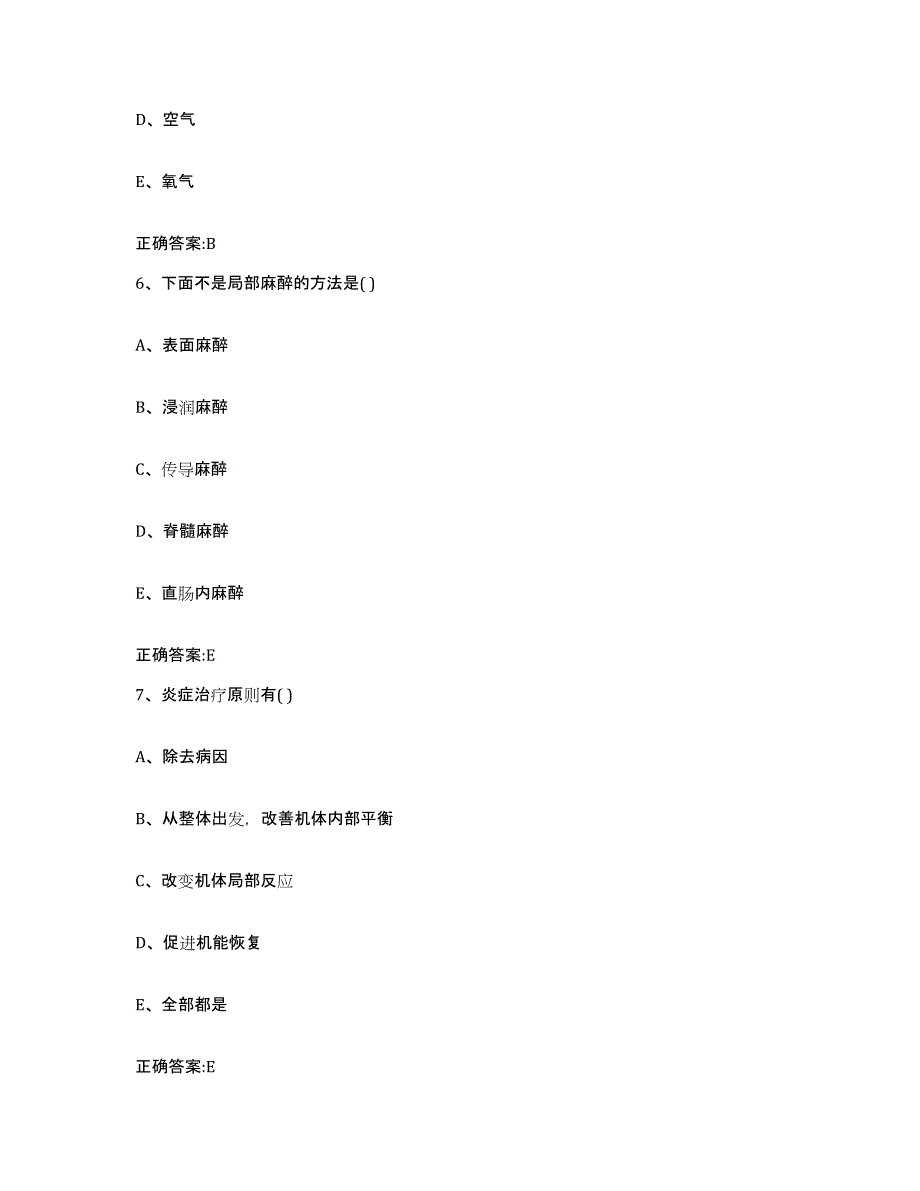 D、空气

E、氧气

正确答案:B

6、下面不是局部麻醉的方法是( )

A、表面麻醉

B、浸润麻醉

C、传导麻醉

D、脊髓麻醉

E、直肠内麻醉

正确答案:E

7、炎症治疗原则有( )

A、除去病因

B、从整体出发，改善机体内部平衡

C、改变机体局部反应

D、促进机能恢复

E、全部都是

正确答案:E